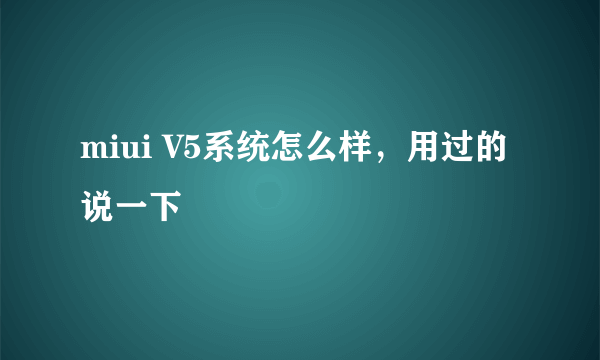 miui V5系统怎么样，用过的说一下